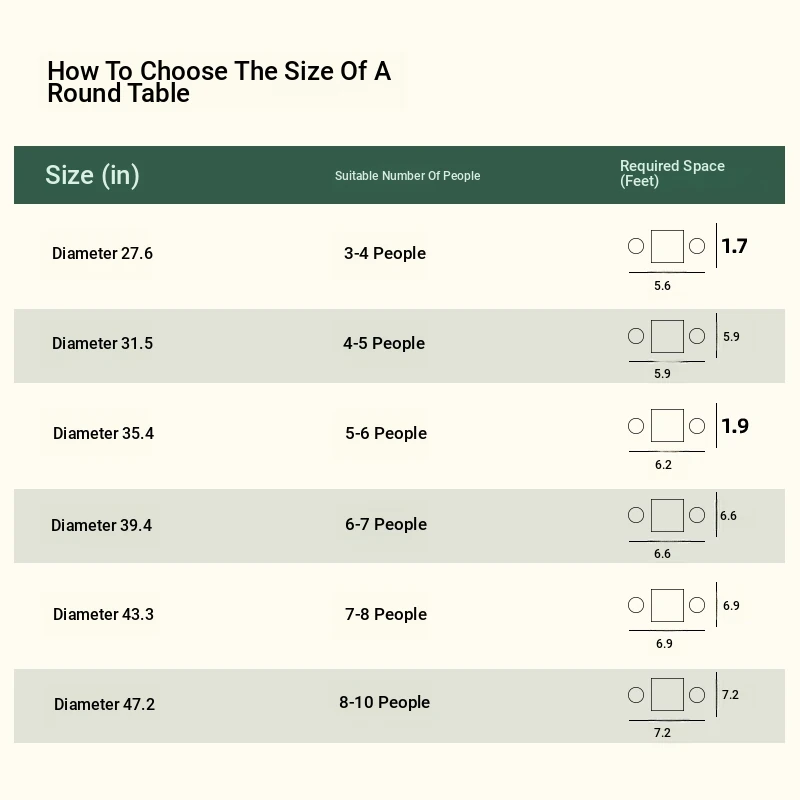 How To Choose The Size Of A Round Table

| Size (in) | Suitable Number Of People | Required Space (Feet) |
|---|---|---|
| Diameter 27.6 | 3-4 People | 1.7 5.6 |
| Diameter 31.5 | 4-5 People | 5.9 5.9 |
| Diameter 35.4 | 5-6 People | 1.9 6.2 |
| Diameter 39.4 | 6-7 People | 6.6 6.6 |
| Diameter 43.3 | 7-8 People | 6.9 6.9 |
| Diameter 47.2 | 8-10 People | 7.2 7.2 |